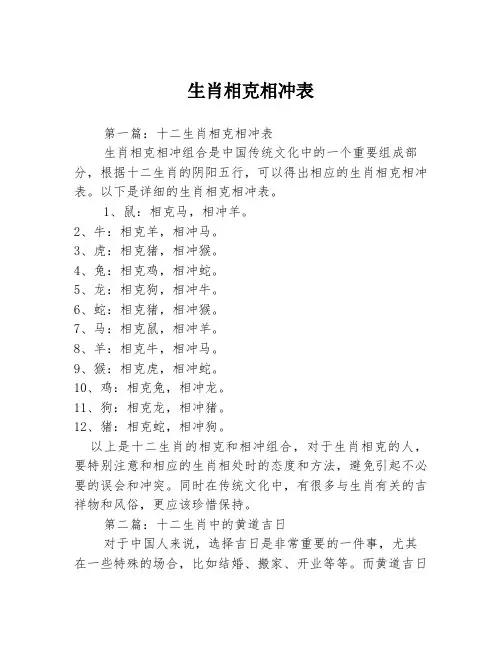 生肖相克相冲表

第一篇：十二生肖相克相冲表

生肖相克相冲组合是中国传统文化中的一个重要组成部分，根据十二生肖的阴阳五行，可以得出相应的生肖相克相冲表。以下是详细的生肖相克相冲表。

1、鼠：相克马，相冲羊。
2、牛：相克羊，相冲马。
3、虎：相克猪，相冲猴。
4、兔：相克鸡，相冲蛇。
5、龙：相克狗，相冲牛。
6、蛇：相克猪，相冲猴。
7、马：相克鼠，相冲羊。
8、羊：相克牛，相冲马。
9、猴：相克虎，相冲蛇。
10、鸡：相克兔，相冲龙。
11、狗：相克龙，相冲猪。
12、猪：相克蛇，相冲狗。

以上是十二生肖的相克和相冲组合，对于生肖相克的人，要特别注意和相应的生肖相处时的态度和方法，避免引起不必要的误会和冲突。同时在传统文化中，有很多与生肖有关的吉祥物和风俗，更应该珍惜保持。

第二篇：十二生肖中的黄道吉日

对于中国人来说，选择吉日是非常重要的一件事，尤其在一些特殊的场合，比如结婚、搬家、开业等等。而黄道吉日